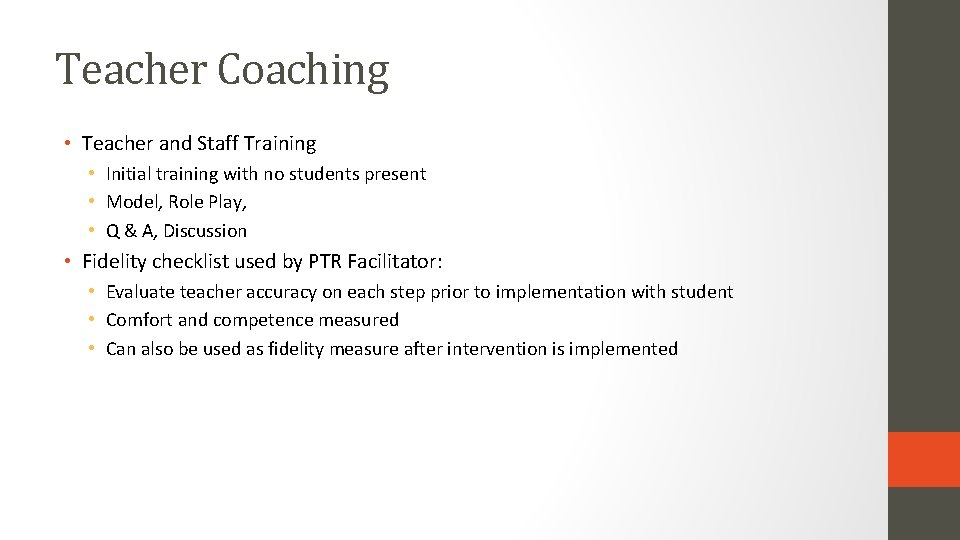 Teacher Coaching

• Teacher and Staff Training
  • Initial training with no students present
  • Model, Role Play,
  • Q & A, Discussion
• Fidelity checklist used by PTR Facilitator:
  • Evaluate teacher accuracy on each step prior to implementation with student
  • Comfort and competence measured
  • Can also be used as fidelity measure after intervention is implemented